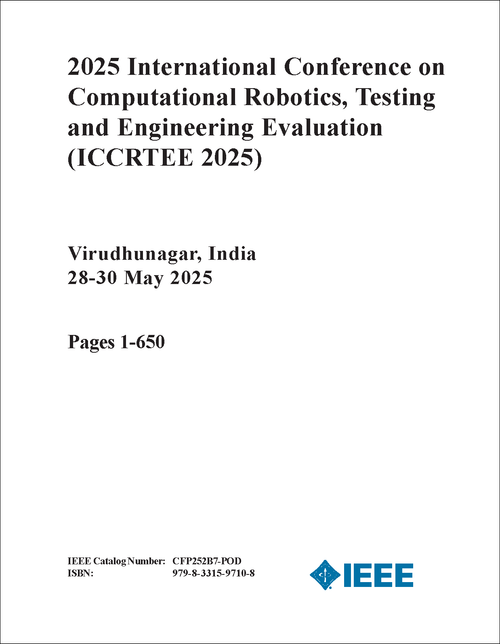 2025 International Conference on Computational Robotics, Testing and Engineering Evaluation (ICCRTEE 2025)

Virudhunagar, India
28-30 May 2025

Pages 1-650

IEEE Catalog Number: CFP252B7-POD
ISBN: 979-8-3315-9710-8

IEEE